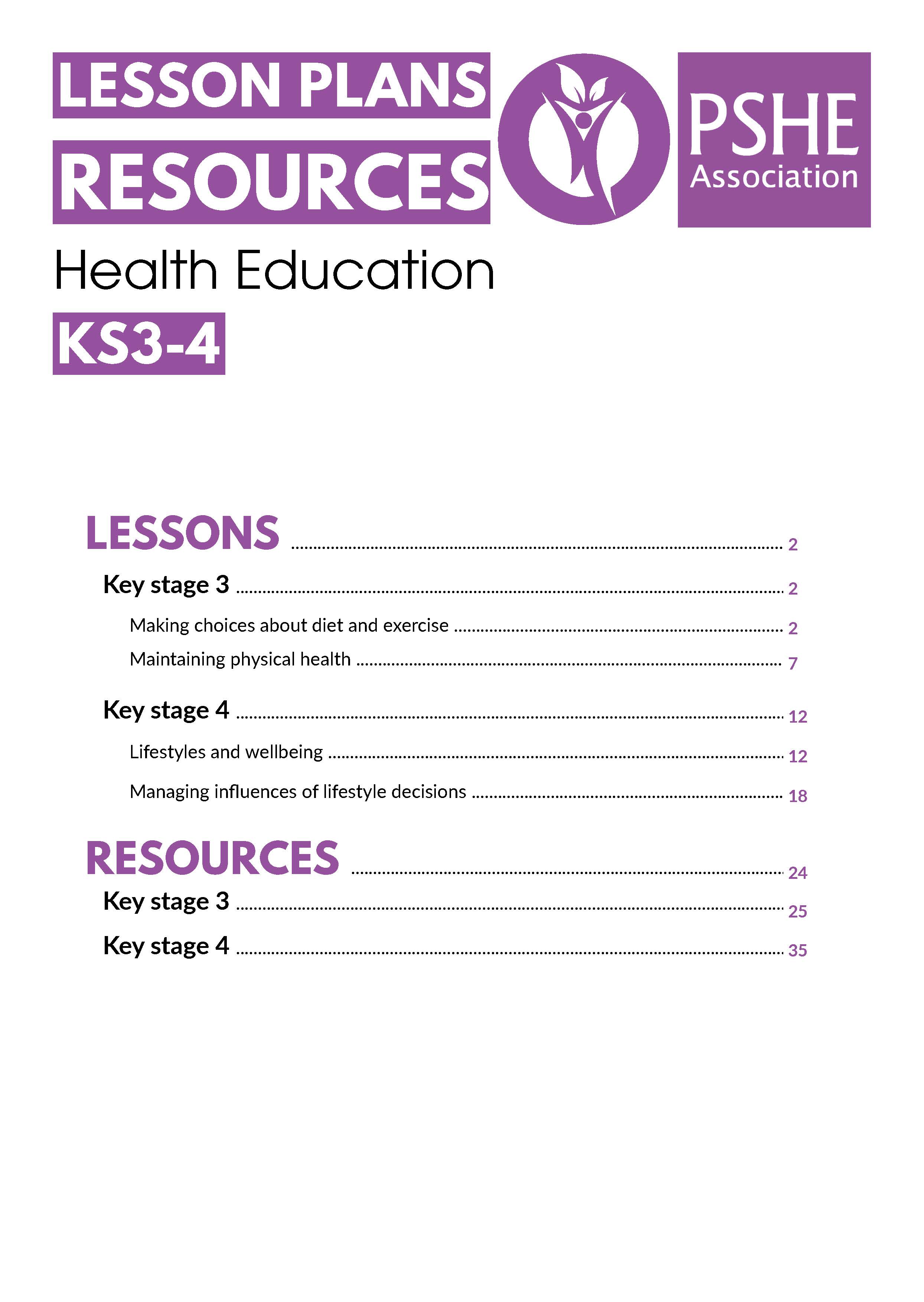 LESSON PLANS
RESOURCES

PSHE Association

Health Education

KS3-4

LESSONS ........ 2

Key stage 3 ........ 2

Making choices about diet and exercise ........ 2

Maintaining physical health ........ 7

Key stage 4 ........ 12

Lifestyles and wellbeing ........ 12

Managing influences of lifestyle decisions ........ 18

RESOURCES ........ 24

Key stage 3 ........ 25

Key stage 4 ........ 35